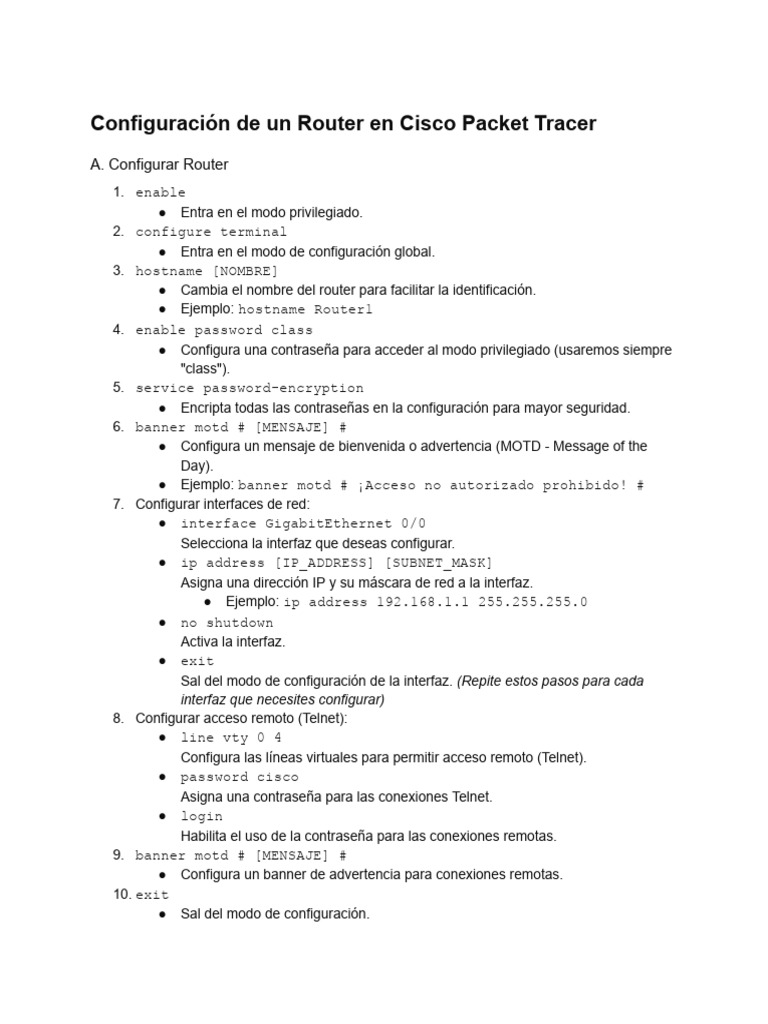 Configuración de un Router en Cisco Packet Tracer

A. Configurar Router

1. enable
   ● Entra en el modo privilegiado.
2. configure terminal
   ● Entra en el modo de configuración global.
3. hostname [NOMBRE]
   ● Cambia el nombre del router para facilitar la identificación.
   ● Ejemplo: hostname Router1
4. enable password class
   ● Configura una contraseña para acceder al modo privilegiado (usaremos siempre "class").
5. service password-encryption
   ● Encripta todas las contraseñas en la configuración para mayor seguridad.
6. banner motd # [MENSAJE] #
   ● Configura un mensaje de bienvenida o advertencia (MOTD - Message of the Day).
   ● Ejemplo: banner motd # ¡Acceso no autorizado prohibido! #
7. Configurar interfaces de red:
   ● interface GigabitEthernet 0/0
     Selecciona la interfaz que deseas configurar.
   ● ip address [IP_ADDRESS] [SUBNET_MASK]
     Asigna una dirección IP y su máscara de red a la interfaz.
     ● Ejemplo: ip address 192.168.1.1 255.255.255.0
   ● no shutdown
     Activa la interfaz.
   ● exit
     Sal del modo de configuración de la interfaz. (Repite estos pasos para cada interfaz que necesites configurar)
8. Configurar acceso remoto (Telnet):
   ● line vty 0 4
     Configura las líneas virtuales para permitir acceso remoto (Telnet).
   ● password cisco
     Asigna una contraseña para las conexiones Telnet.
   ● login
     Habilita el uso de la contraseña para las conexiones remotas.
9. banner motd # [MENSAJE] #
   ● Configura un banner de advertencia para conexiones remotas.
10. exit
   ● Sal del modo de configuración.